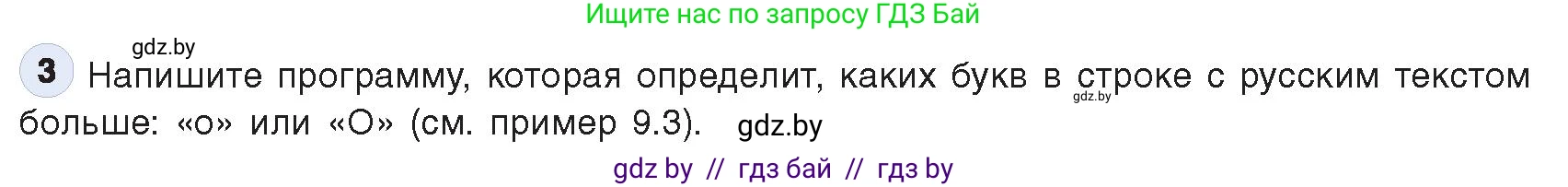 Ищите нас по запросу ГДЗ Бай

gdz.by

3 Напишите программу, которая определит, каких букв в строке с русским текстом больше: «о» или «О» (см. пример 9.3). gdz.by

gdz.by

gdz by // гдз бай // гдз by